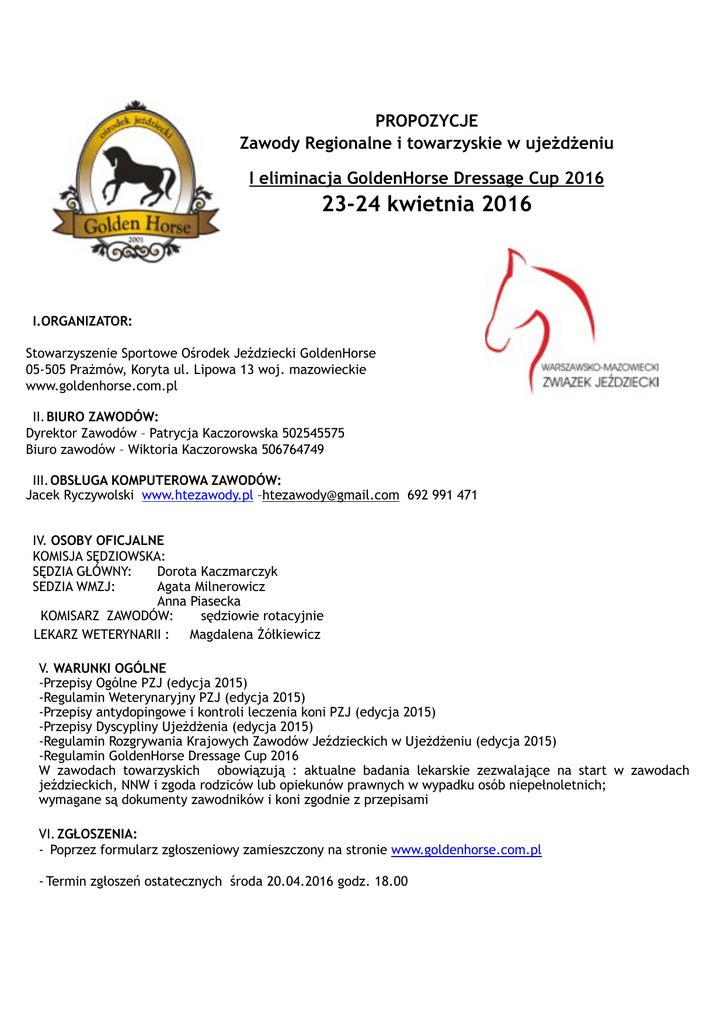 ośrodek jeździecki
Golden Horse
2001

PROPOZYCJE
Zawody Regionalne i towarzyskie w ujeżdżeniu

I eliminacja GoldenHorse Dressage Cup 2016
23-24 kwietnia 2016

WARSZAWSKO-MAZOWIECKI
ZWIĄZEK JEŹDZIECKI

I.ORGANIZATOR:

Stowarzyszenie Sportowe Ośrodek Jeździecki GoldenHorse
05-505 Prażmów, Koryta ul. Lipowa 13 woj. mazowieckie
www.goldenhorse.com.pl

II. BIURO ZAWODÓW:
Dyrektor Zawodów – Patrycja Kaczorowska 502545575
Biuro zawodów – Wiktoria Kaczorowska 506764749

III. OBSŁUGA KOMPUTEROWA ZAWODÓW:
Jacek Ryczywolski www.htezawody.pl –htezawody@gmail.com 692 991 471

IV. OSOBY OFICJALNE
KOMISJA SĘDZIOWSKA:
SĘDZIA GŁÓWNY: Dorota Kaczmarczyk
SEDZIA WMZJ: Agata Milnerowicz
Anna Piasecka
KOMISARZ ZAWODÓW: sędziowie rotacyjnie
LEKARZ WETERYNARII : Magdalena Żółkiewicz

V. WARUNKI OGÓLNE
-Przepisy Ogólne PZJ (edycja 2015)
-Regulamin Weterynaryjny PZJ (edycja 2015)
-Przepisy antydopingowe i kontroli leczenia koni PZJ (edycja 2015)
-Przepisy Dyscypliny Ujeżdżenia (edycja 2015)
-Regulamin Rozgrywania Krajowych Zawodów Jeździeckich w Ujeżdżeniu (edycja 2015)
-Regulamin GoldenHorse Dressage Cup 2016
W zawodach towarzyskich obowiązują : aktualne badania lekarskie zezwalające na start w zawodach jeździeckich, NNW i zgoda rodziców lub opiekunów prawnych w wypadku osób niepełnoletnich;
wymagane są dokumenty zawodników i koni zgodnie z przepisami

VI. ZGŁOSZENIA:
- Poprzez formularz zgłoszeniowy zamieszczony na stronie www.goldenhorse.com.pl

- Termin zgłoszeń ostatecznych środa 20.04.2016 godz. 18.00